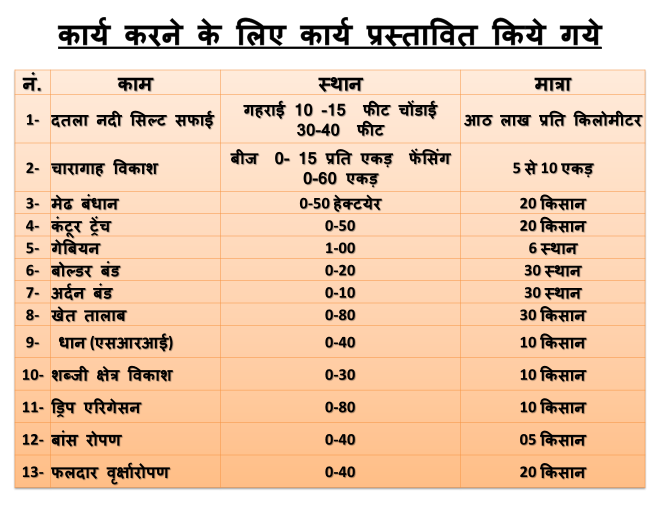 कार्य करने के लिए कार्य प्रस्तावित किये गये

| नं. | काम | स्थान | मात्रा |
|---|---|---|---|
| 1- | दतला नदी सिल्ट सफाई | गहराई 10 -15 फीट चोंडाई 30-40 फीट | आठ लाख प्रति किलोमीटर |
| 2- | चारागाह विकाश | बीज 0- 15 प्रति एकड़ फेंसिंग 0-60 एकड़ | 5 से 10 एकड़ |
| 3- | मेढ बंधान | 0-50 हेक्टयेर | 20 किसान |
| 4- | कंटूर ट्रेंच | 0-50 | 20 किसान |
| 5- | गेबियन | 1-00 | 6 स्थान |
| 6- | बोल्डर बंड | 0-20 | 30 स्थान |
| 7- | अर्दन बंड | 0-10 | 30 स्थान |
| 8- | खेत तालाब | 0-80 | 30 किसान |
| 9- | धान (एसआरआई) | 0-40 | 10 किसान |
| 10- | शब्जी क्षेत्र विकाश | 0-30 | 10 किसान |
| 11- | ड्रिप एरिगेसन | 0-80 | 10 किसान |
| 12- | बांस रोपण | 0-40 | 05 किसान |
| 13- | फलदार वृक्षारोपण | 0-40 | 20 किसान |